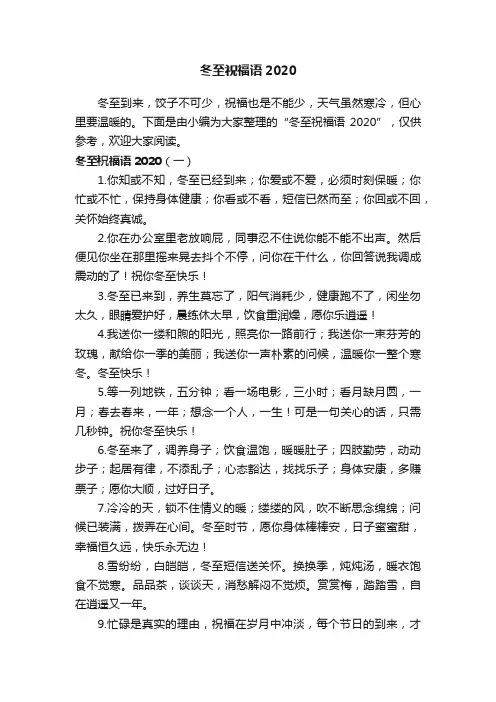 冬至祝福语 2020

冬至到来，饺子不可少，祝福也是不能少，天气虽然寒冷，但心里要温暖的。下面是由小编为大家整理的“冬至祝福语 2020”，仅供参考，欢迎大家阅读。

冬至祝福语 2020（一）

1.你知或不知，冬至已经到来；你爱或不爱，必须时刻保暖；你忙或不忙，保持身体健康；你看或不看，短信已然而至；你回或不回，关怀始终真诚。

2.你在办公室里老放响屁，同事忍不住说你能不能不出声。然后便见你坐在那里摇来晃去抖个不停，问你在干什么，你回答说我调成震动的了！祝你冬至快乐！

3.冬至已来到，养生莫忘了，阳气消耗少，健康跑不了，闲坐勿太久，眼睛爱护好，晨练休太早，饮食重润燥，愿你乐逍遥！

4.我送你一缕和煦的阳光，照亮你一路前行；我送你一束芬芳的玫瑰，献给你一季的美丽；我送你一声朴素的问候，温暖你一整个寒冬。冬至快乐！

5.等一列地铁，五分钟；看一场电影，三小时；看月缺月圆，一月；春去春来，一年；想念一个人，一生！可是一句关心的话，只需几秒钟。祝你冬至快乐！

6.冬至来了，调养身子；饮食温饱，暖暖肚子；四肢勤劳，动动步子；起居有律，不添乱子；心态豁达，找找乐子；身体安康，多赚票子；愿你大顺，过好日子。

7.冷冷的天，锁不住情义的暖；缕缕的风，吹不断思念绵绵；问候已装满，拨弄在心间。冬至时节，愿你身体棒棒安，日子蜜蜜甜，幸福恒久远，快乐永无边！

8.雪纷纷，白皑皑，冬至短信送关怀。换换季，炖炖汤，暖衣饱食不觉寒。品品茶，谈谈天，消愁解闷不觉烦。赏赏梅，踏踏雪，自在逍遥又一年。

9.忙碌是真实的理由，祝福在岁月中冲淡，每个节日的到来，才